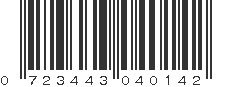 0 723443 040142